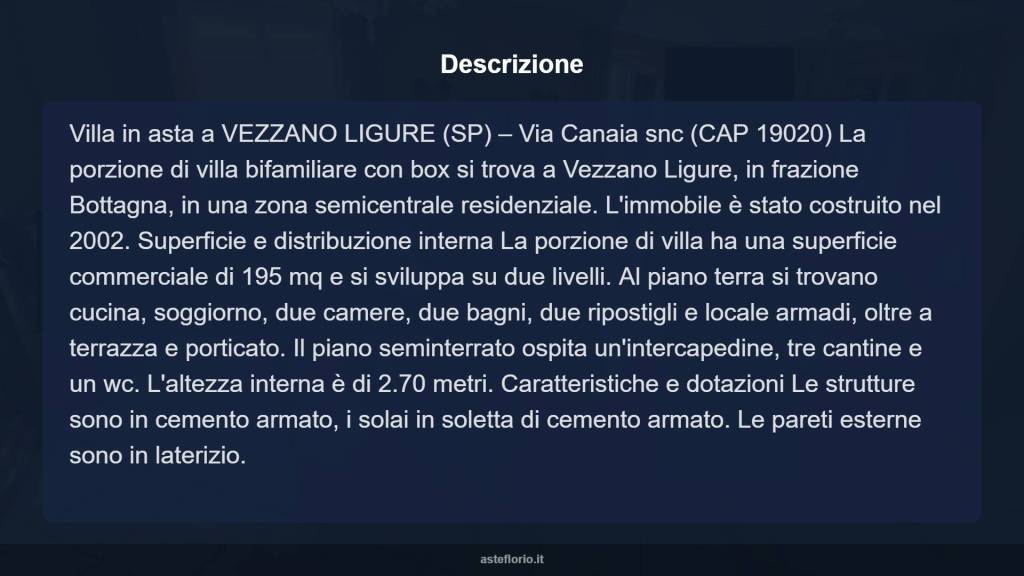 Descrizione

Villa in asta a VEZZANO LIGURE (SP) – Via Canaia snc (CAP 19020) La porzione di villa bifamiliare con box si trova a Vezzano Ligure, in frazione Bottagna, in una zona semicentrale residenziale. L'immobile è stato costruito nel 2002. Superficie e distribuzione interna La porzione di villa ha una superficie commerciale di 195 mq e si sviluppa su due livelli. Al piano terra si trovano cucina, soggiorno, due camere, due bagni, due ripostigli e locale armadi, oltre a terrazza e porticato. Il piano seminterrato ospita un'intercapedine, tre cantine e un wc. L'altezza interna è di 2.70 metri. Caratteristiche e dotazioni Le strutture sono in cemento armato, i solai in soletta di cemento armato. Le pareti esterne sono in laterizio.

asteflorio.it